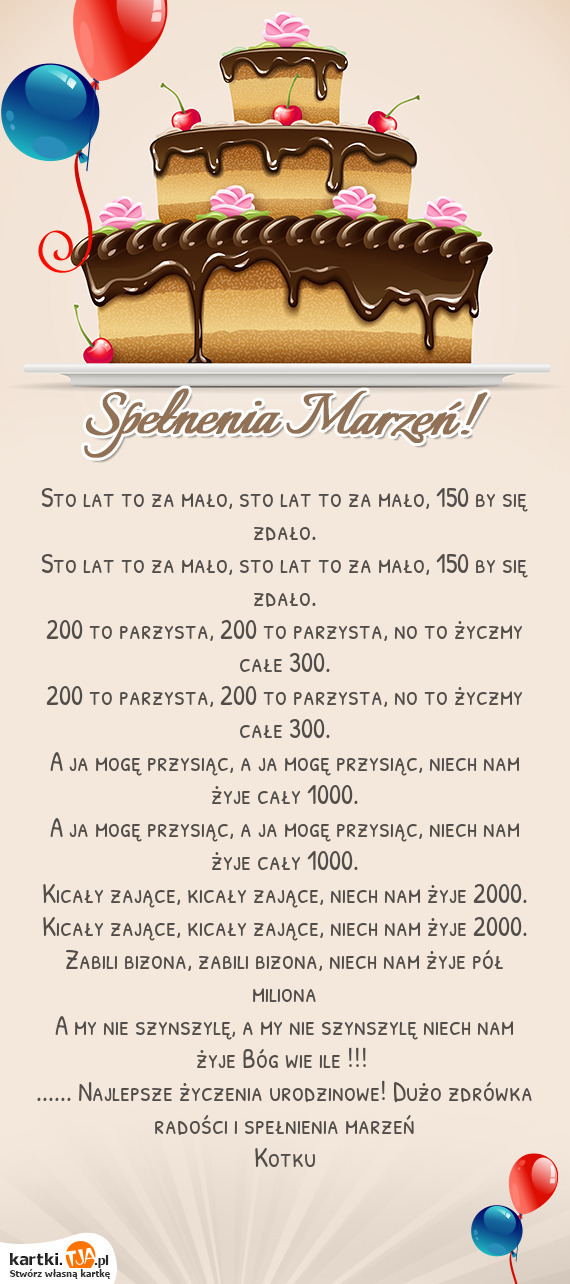 Spełnenia Marzeń!

Sto lat to za mało, sto lat to za mało, 150 by się zdało.
Sto lat to za mało, sto lat to za mało, 150 by się zdało.
200 to parzysta, 200 to parzysta, no to życzmy całe 300.
200 to parzysta, 200 to parzysta, no to życzmy całe 300.
A ja mogę przysiąc, a ja mogę przysiąc, niech nam żyje cały 1000.
A ja mogę przysiąc, a ja mogę przysiąc, niech nam żyje cały 1000.
Kicały zające, kicały zające, niech nam żyje 2000.
Kicały zające, kicały zające, niech nam żyje 2000.
Zabili bizona, zabili bizona, niech nam żyje pół miliona
A my nie szynszylę, a my nie szynszylę niech nam żyje Bóg wie ile !!!
...... Najlepsze życzenia urodzinowe! Dużo zdrówka radości i spełnienia marzeń
Kotku

kartki.TJA.pl
Stwórz własną kartkę